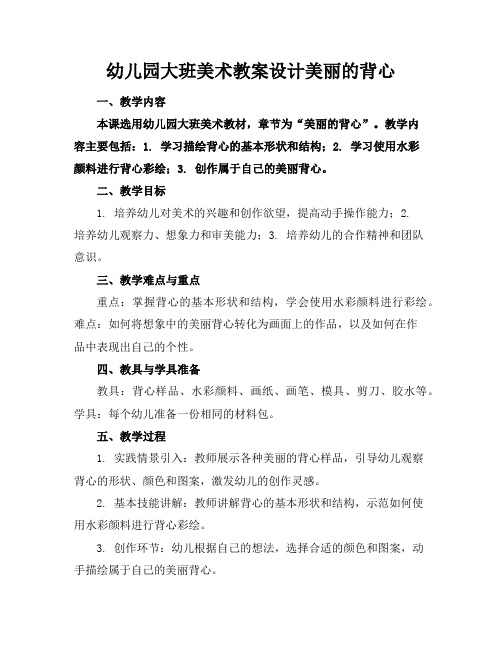 幼儿园大班美术教案设计美丽的背心

一、教学内容

本课选用幼儿园大班美术教材，章节为“美丽的背心”。教学内容主要包括：1. 学习描绘背心的基本形状和结构；2. 学习使用水彩颜料进行背心彩绘；3. 创作属于自己的美丽背心。

二、教学目标

1. 培养幼儿对美术的兴趣和创作欲望，提高动手操作能力；2. 培养幼儿观察力、想象力和审美能力；3. 培养幼儿的合作精神和团队意识。

三、教学难点与重点

重点：掌握背心的基本形状和结构，学会使用水彩颜料进行彩绘。难点：如何将想象中的美丽背心转化为画面上的作品，以及如何在作品中表现出自己的个性。

四、教具与学具准备

教具：背心样品、水彩颜料、画纸、画笔、模具、剪刀、胶水等。学具：每个幼儿准备一份相同的材料包。

五、教学过程

1. 实践情景引入：教师展示各种美丽的背心样品，引导幼儿观察背心的形状、颜色和图案，激发幼儿的创作灵感。

2. 基本技能讲解：教师讲解背心的基本形状和结构，示范如何使用水彩颜料进行背心彩绘。

3. 创作环节：幼儿根据自己的想法，选择合适的颜色和图案，动手描绘属于自己的美丽背心。